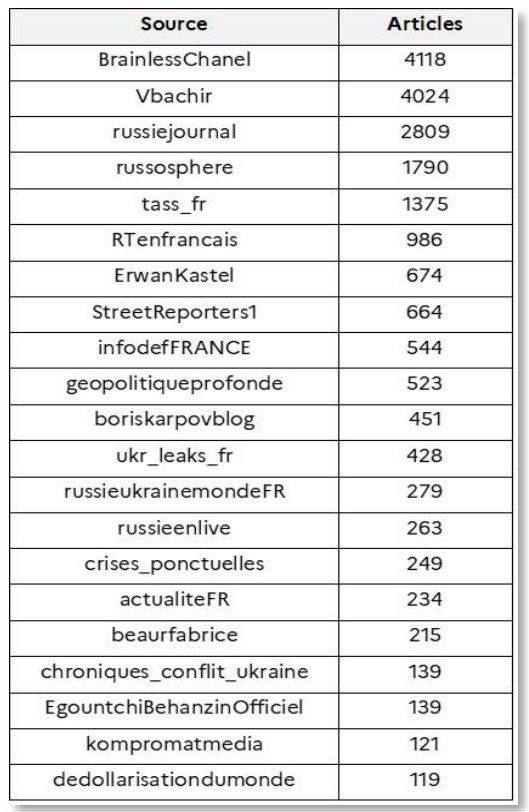 | Source | Articles |
|---|---|
| BrainlessChanel | 4118 |
| Vbachir | 4024 |
| russiejournal | 2809 |
| russosphere | 1790 |
| tass_fr | 1375 |
| RTenfrancais | 986 |
| ErwanKastel | 674 |
| StreetReporters1 | 664 |
| infodefFRANCE | 544 |
| geopolitiqueprofonde | 523 |
| boriskarpovblog | 451 |
| ukr_leaks_fr | 428 |
| russieukrainemondeFR | 279 |
| russieenlive | 263 |
| crises_ponctuelles | 249 |
| actualiteFR | 234 |
| beaurfabrice | 215 |
| chroniques_conflit_ukraine | 139 |
| EgountchiBehanzinOfficiel | 139 |
| kompromatmedia | 121 |
| dedollarisationdumonde | 119 |